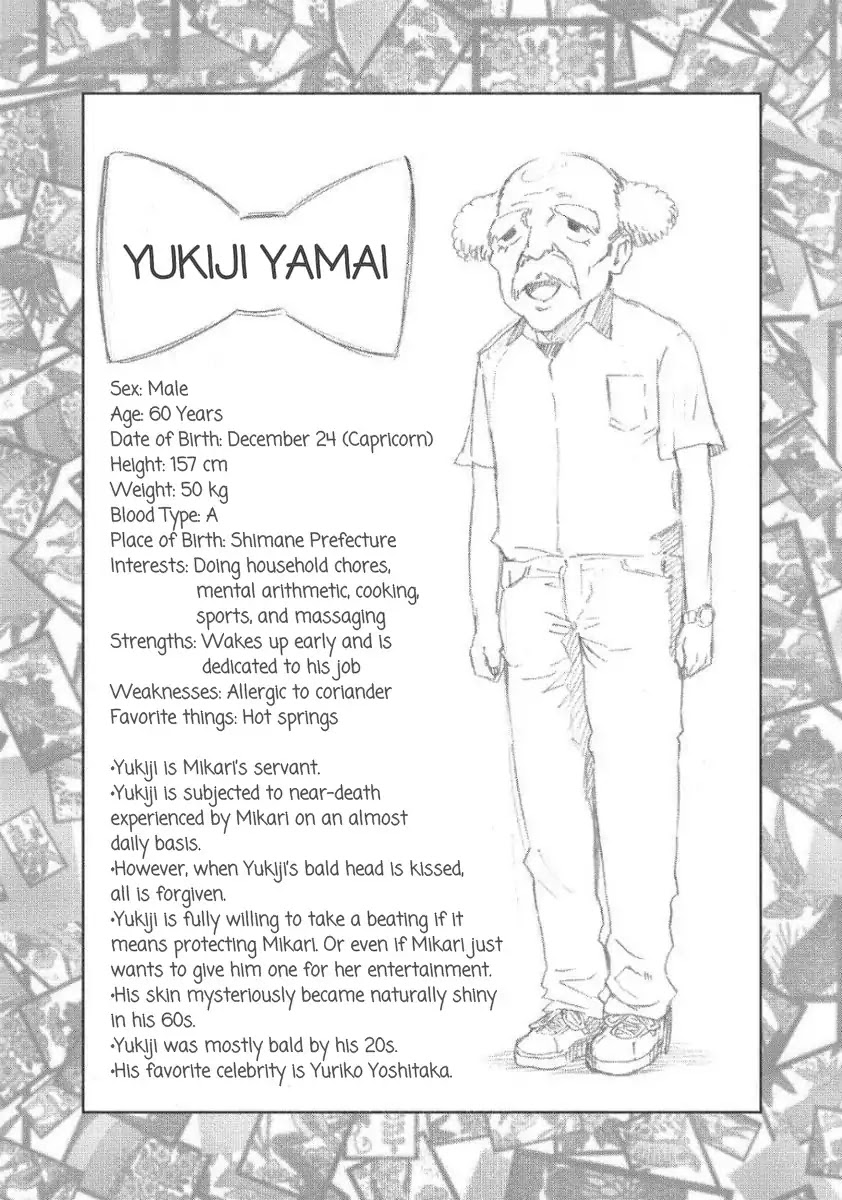 YUKIJI YAMAI

Sex: Male
Age: 60 Years
Date of Birth: December 24 (Capricorn)
Height: 157 cm
Weight: 50 kg
Blood Type: A
Place of Birth: Shimane Prefecture
Interests: Doing household chores, mental arithmetic, cooking, sports, and massaging
Strengths: Wakes up early and is dedicated to his job
Weaknesses: Allergic to coriander
Favorite things: Hot springs

•Yukiji is Mikari's servant.
•Yukiji is subjected to near-death experienced by Mikari on an almost daily basis.
•However, when Yukiji's bald head is kissed, all is forgiven.
•Yukiji is fully willing to take a beating if it means protecting Mikari. Or even if Mikari just wants to give him one for her entertainment.
•His skin mysteriously became naturally shiny in his 60s.
•Yukiji was mostly bald by his 20s.
•His favorite celebrity is Yuriko Yoshitaka.